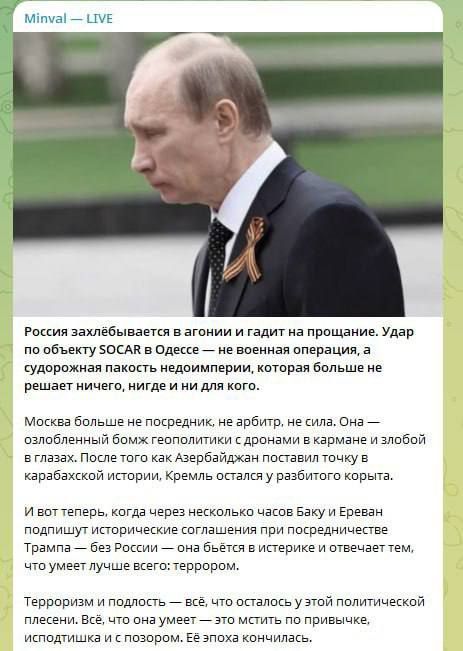 Minval — LIVE

Россия захлёбывается в агонии и гадит на прощание. Удар по объекту SOCAR в Одессе — не военная операция, а судорожная пакость недоимперии, которая больше не решает ничего, нигде и ни для кого.

Москва больше не посредник, не арбитр, не сила. Она — озлобленный бомж геополитики с дронами в кармане и злобой в глазах. После того как Азербайджан поставил точку в карабахской истории, Кремль остался у разбитого корыта.

И вот теперь, когда через несколько часов Баку и Ереван подпишут исторические соглашения при посредничестве Трампа — без России — она бьётся в истерике и отвечает тем, что умеет лучше всего: террором.

Терроризм и подлость — всё, что осталось у этой политической плесени. Всё, что она умеет — это мстить по привычке, исподтишка и с позором. Её эпоха кончилась.